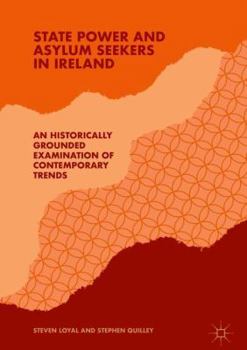 STATE POWER AND ASYLUM SEEKERS IN IRELAND

AN HISTORICALLY GROUNDED EXAMINATION OF CONTEMPORARY TRENDS

STEVEN LOYAL AND STEPHEN QUILLEY